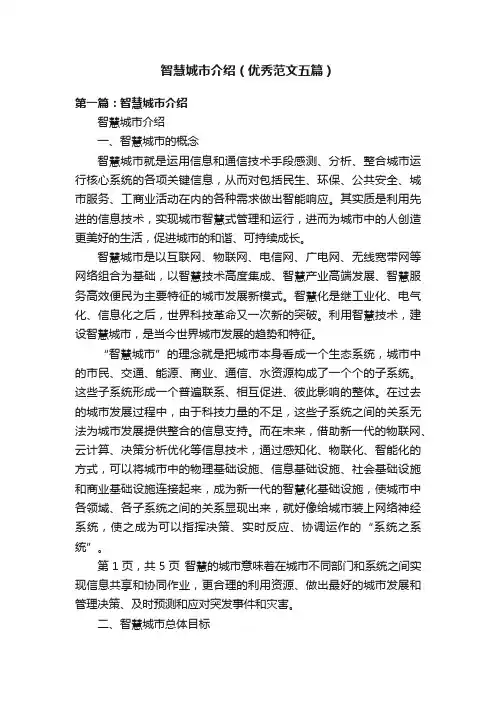 智慧城市介绍（优秀范文五篇）

第一篇：智慧城市介绍

智慧城市介绍

一、智慧城市的概念

智慧城市就是运用信息和通信技术手段感测、分析、整合城市运行核心系统的各项关键信息，从而对包括民生、环保、公共安全、城市服务、工商业活动在内的各种需求做出智能响应。其实质是利用先进的信息技术，实现城市智慧式管理和运行，进而为城市中的人创造更美好的生活，促进城市的和谐、可持续成长。

智慧城市是以互联网、物联网、电信网、广电网、无线宽带网等网络组合为基础，以智慧技术高度集成、智慧产业高端发展、智慧服务高效便民为主要特征的城市发展新模式。智慧化是继工业化、电气化、信息化之后，世界科技革命又一次新的突破。利用智慧技术，建设智慧城市，是当今世界城市发展的趋势和特征。

“智慧城市”的理念就是把城市本身看成一个生态系统，城市中的市民、交通、能源、商业、通信、水资源构成了一个个的子系统。这些子系统形成一个普遍联系、相互促进、彼此影响的整体。在过去的城市发展过程中，由于科技力量的不足，这些子系统之间的关系无法为城市发展提供整合的信息支持。而在未来，借助新一代的物联网、云计算、决策分析优化等信息技术，通过感知化、物联化、智能化的方式，可以将城市中的物理基础设施、信息基础设施、社会基础设施和商业基础设施连接起来，成为新一代的智慧化基础设施，使城市中各领域、各子系统之间的关系显现出来，就好像给城市装上网络神经系统，使之成为可以指挥决策、实时反应、协调运作的“系统之系统”。

第 1 页，共 5 页 智慧的城市意味着在城市不同部门和系统之间实现信息共享和协同作业，更合理的利用资源、做出最好的城市发展和管理决策、及时预测和应对突发事件和灾害。

二、智慧城市总体目标